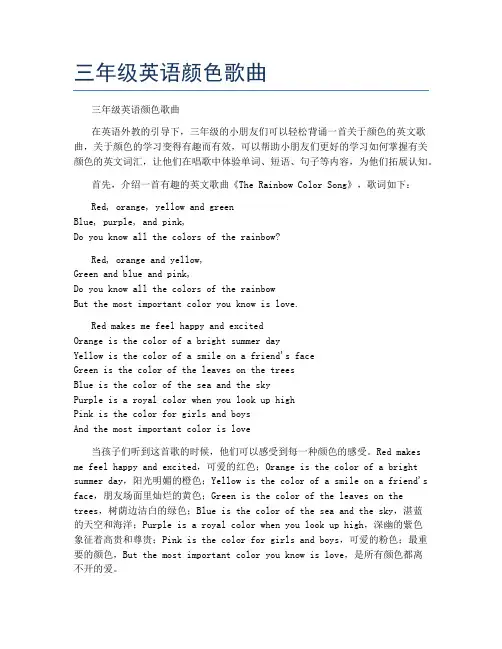 三年级英语颜色歌曲

三年级英语颜色歌曲

在英语外教的引导下，三年级的小朋友们可以轻松背诵一首关于颜色的英文歌曲，关于颜色的学习变得有趣而有效，可以帮助小朋友们更好的学习如何掌握有关颜色的英文词汇，让他们在唱歌中体验单词、短语、句子等内容，为他们拓展认知。

首先，介绍一首有趣的英文歌曲《The Rainbow Color Song》，歌词如下：

Red, orange, yellow and green
Blue, purple, and pink,
Do you know all the colors of the rainbow?

Red, orange and yellow,
Green and blue and pink,
Do you know all the colors of the rainbow
But the most important color you know is love.

Red makes me feel happy and excited
Orange is the color of a bright summer day
Yellow is the color of a smile on a friend's face
Green is the color of the leaves on the trees
Blue is the color of the sea and the sky
Purple is a royal color when you look up high
Pink is the color for girls and boys
And the most important color is love

当孩子们听到这首歌的时候，他们可以感受到每一种颜色的感受。Red makes me feel happy and excited，可爱的红色；Orange is the color of a bright summer day，阳光明媚的橙色；Yellow is the color of a smile on a friend's face，朋友场面里灿烂的黄色；Green is the color of the leaves on the trees，树荫边洁白的绿色；Blue is the color of the sea and the sky，湛蓝的天空和海洋；Purple is a royal color when you look up high，深幽的紫色象征着高贵和尊贵；Pink is the color for girls and boys，可爱的粉色；最重要的颜色，But the most important color you know is love，是所有颜色都离不开的爱。